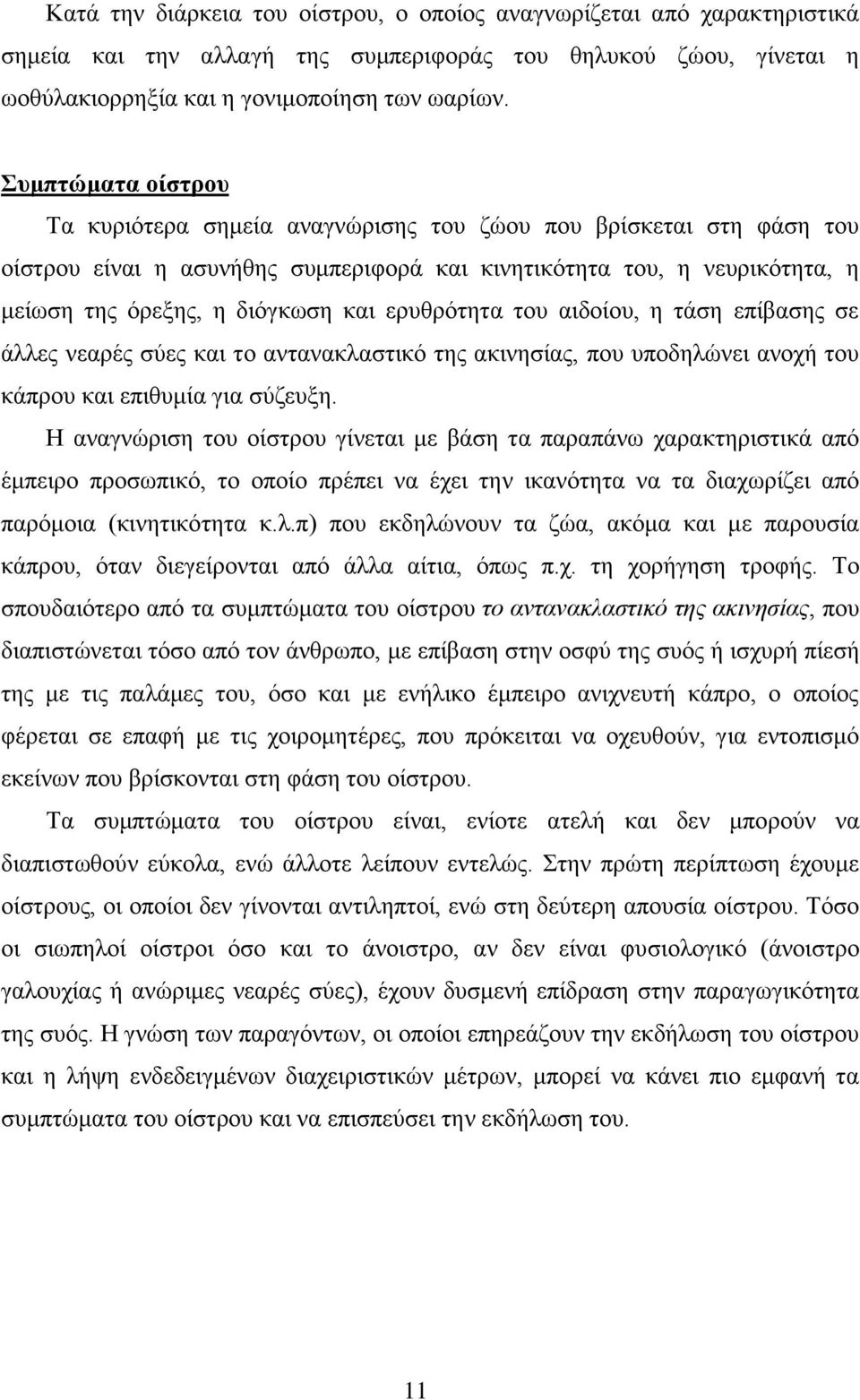 Κατά την διάρκεια του οίστρου, ο οποίος αναγνωρίζεται από χαρακτηριστικά σημεία και την αλλαγή της συμπεριφοράς του θηλυκού ζώου, γίνεται η ωοθύλακιορρηξία και η γονιμοποίηση των ωαρίων.

Συμπτώματα οίστρου

Τα κυριότερα σημεία αναγνώρισης του ζώου που βρίσκεται στη φάση του οίστρου είναι η ασυνήθης συμπεριφορά και κινητικότητα του, η νευρικότητα, η μείωση της όρεξης, η διόγκωση και ερυθρότητα του αιδοίου, η τάση επίβασης σε άλλες νεαρές σύες και το αντανακλαστικό της ακινησίας, που υποδηλώνει ανοχή του κάπρου και επιθυμία για σύζευξη.

Η αναγνώριση του οίστρου γίνεται με βάση τα παραπάνω χαρακτηριστικά από έμπειρο προσωπικό, το οποίο πρέπει να έχει την ικανότητα να τα διαχωρίζει από παρόμοια (κινητικότητα κ.λ.π) που εκδηλώνουν τα ζώα, ακόμα και με παρουσία κάπρου, όταν διεγείρονται από άλλα αίτια, όπως π.χ. τη χορήγηση τροφής. Το σπουδαιότερο από τα συμπτώματα του οίστρου το αντανακλαστικό της ακινησίας, που διαπιστώνεται τόσο από τον άνθρωπο, με επίβαση στην οσφύ της συός ή ισχυρή πίεσή της με τις παλάμες του, όσο και με ενήλικο έμπειρο ανιχνευτή κάπρο, ο οποίος φέρεται σε επαφή με τις χοιρομητέρες, που πρόκειται να οχευθούν, για εντοπισμό εκείνων που βρίσκονται στη φάση του οίστρου.

Τα συμπτώματα του οίστρου είναι, ενίοτε ατελή και δεν μπορούν να διαπιστωθούν εύκολα, ενώ άλλοτε λείπουν εντελώς. Στην πρώτη περίπτωση έχουμε οίστρους, οι οποίοι δεν γίνονται αντιληπτοί, ενώ στη δεύτερη απουσία οίστρου. Τόσο οι σιωπηλοί οίστροι όσο και το άνοιστρο, αν δεν είναι φυσιολογικό (άνοιστρο γαλουχίας ή ανώριμες νεαρές σύες), έχουν δυσμενή επίδραση στην παραγωγικότητα της συός. Η γνώση των παραγόντων, οι οποίοι επηρεάζουν την εκδήλωση του οίστρου και η λήψη ενδεδειγμένων διαχειριστικών μέτρων, μπορεί να κάνει πιο εμφανή τα συμπτώματα του οίστρου και να επισπεύσει την εκδήλωση του.

11